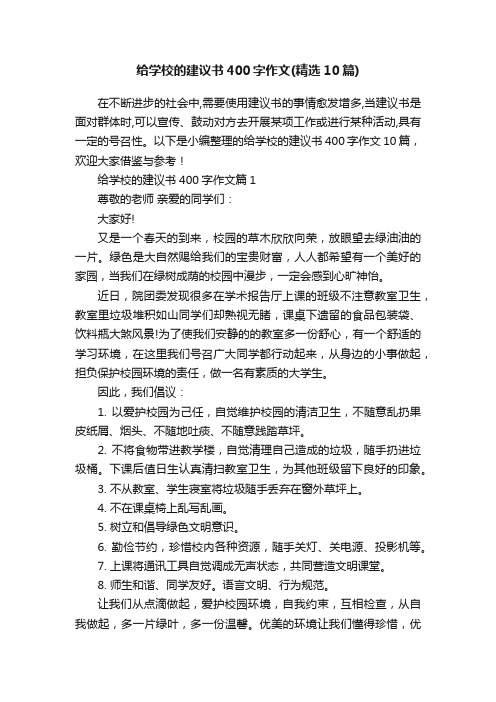 给学校的建议书400字作文(精选10篇)

在不断进步的社会中,需要使用建议书的事情愈发增多,当建议书是面对群体时,可以宣传、鼓动对方去开展某项工作或进行某种活动,具有一定的号召性。以下是小编整理的给学校的建议书400字作文10篇，欢迎大家借鉴与参考！

给学校的建议书400字作文篇1

尊敬的老师 亲爱的同学们：

大家好!

又是一个春天的到来，校园的草木欣欣向荣，放眼望去绿油油的一片。绿色是大自然赐给我们的宝贵财富，人人都希望有一个美好的家园，当我们在绿树成荫的校园中漫步，一定会感到心旷神怡。

近日，院团委发现很多在学术报告厅上课的班级不注意教室卫生，教室里垃圾堆积如山同学们却熟视无睹，课桌下遗留的食品包装袋、饮料瓶大煞风景!为了使我们安静的的教室多一份舒心，有一个舒适的学习环境，在这里我们号召广大同学都行动起来，从身边的小事做起，担负保护校园环境的责任，做一名有素质的大学生。

因此，我们倡议：

1. 以爱护校园为己任，自觉维护校园的清洁卫生，不随意乱扔果皮纸屑、烟头、不随地吐痰、不随意践踏草坪。

2. 不将食物带进教学楼，自觉清理自己造成的垃圾，随手扔进垃圾桶。下课后值日生认真清扫教室卫生，为其他班级留下良好的印象。

3. 不从教室、学生寝室将垃圾随手丢弃在窗外草坪上。

4. 不在课桌椅上乱写乱画。

5. 树立和倡导绿色文明意识。

6. 勤俭节约，珍惜校内各种资源，随手关灯、关电源、投影机等。

7. 上课将通讯工具自觉调成无声状态，共同营造文明课堂。

8. 师生和谐、同学友好。语言文明、行为规范。

让我们从点滴做起，爱护校园环境，自我约束，互相检查，从自我做起，多一片绿叶，多一份温馨。优美的环境让我们懂得珍惜，优